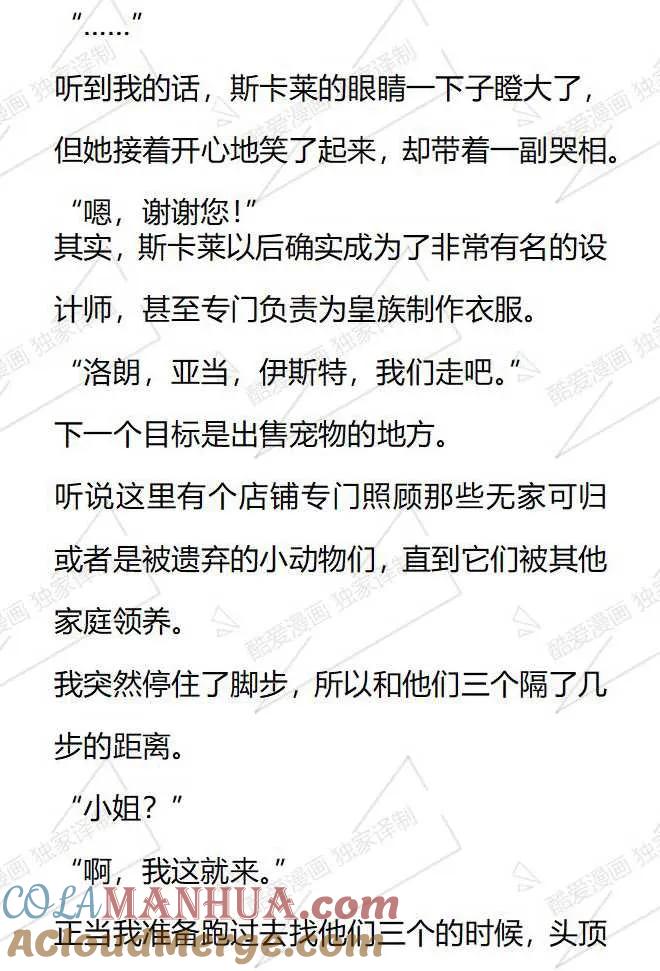 “……”

听到我的话，斯卡莱的眼睛一下子瞪大了，但她接着开心地笑了起来，却带着一副哭相。

“嗯，谢谢您！”

其实，斯卡莱以后确实成为了非常有名的设计师，甚至专门负责为皇族制作衣服。

“洛朗，亚当，伊斯特，我们走吧。”

下一个目标是出售宠物的地方。

听说这里有个店铺专门照顾那些无家可归或者是被遗弃的小动物们，直到它们被其他家庭领养。

我突然停住了脚步，所以和他们三个隔了几步的距离。

“小姐？”

“啊，我这就来。”

正当我准备跑过去找他们三个的时候，头顶

酷爱漫画 独家译制

COLAMANHUA.com

ACloudMerge.com